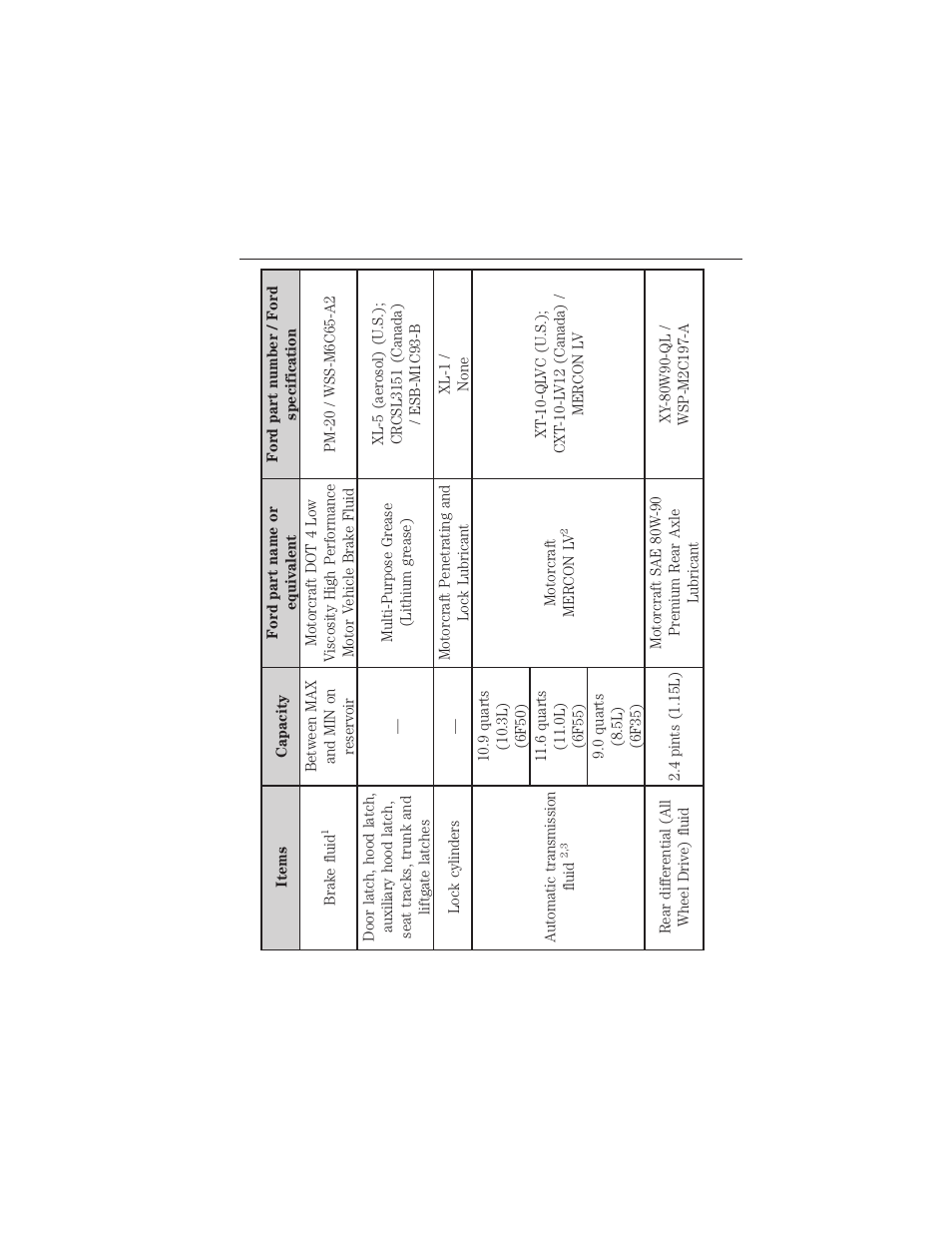 | Items | Capacity | Ford part name or equivalent | Ford part number / Ford specification |
|---|---|---|---|
| Brake fluid$^1$ | Between MAX and MIN on reservoir | Motorcraft DOT 4 Low Viscosity High Performance Motor Vehicle Brake Fluid | PM-20 / WSS-M6C65-A2 |
| Door latch, hood latch, auxiliary hood latch, seat tracks, trunk and liftgate latches | — | Multi-Purpose Grease (Lithium grease) | XL-5 (aerosol) (U.S.); CRCSL3151 (Canada) / ESB-M1C93-B |
| Lock cylinders | — | Motorcraft Penetrating and Lock Lubricant | XL-1 / None |
| Automatic transmission fluid $^{2,3}$ | 10.9 quarts (10.3L) (6F50) | Motorcraft MERCON LV$^2$ | XT-10-QLVC (U.S.); CXT-10-LV12 (Canada) / MERCON LV |
| | 11.6 quarts (11.0L) (6F55) | | |
| | 9.0 quarts (8.5L) (6F35) | | |
| Rear differential (All Wheel Drive) fluid | 2.4 pints (1.15L) | Motorcraft SAE 80W-90 Premium Rear Axle Lubricant | XY-80W90-QL / WSP-M2C197-A |